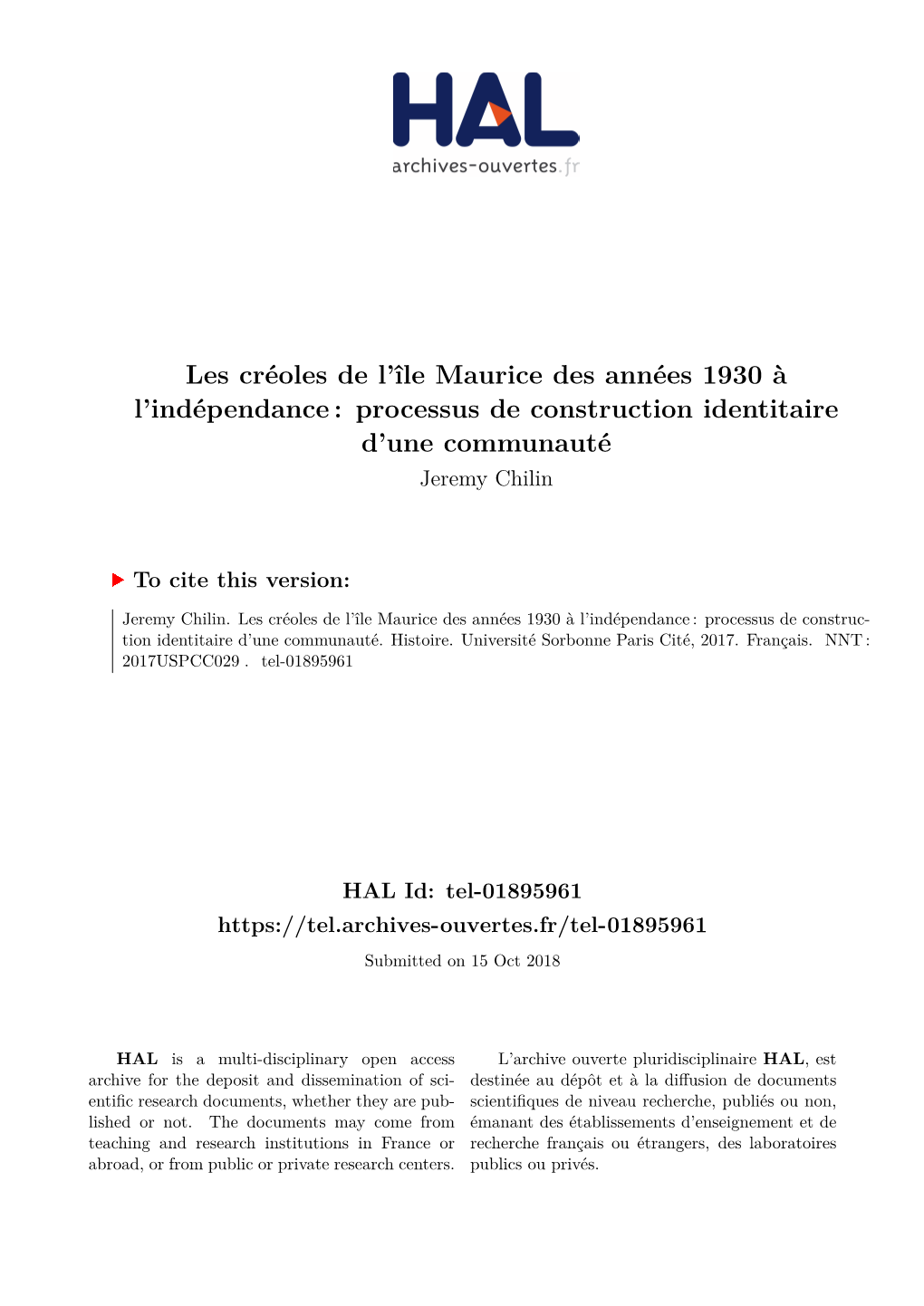 HAL
archives-ouvertes.fr

Les créoles de l'île Maurice des années 1930 à l'indépendance : processus de construction identitaire d'une communauté
Jeremy Chilin

To cite this version:

Jeremy Chilin. Les créoles de l'île Maurice des années 1930 à l'indépendance : processus de construction identitaire d'une communauté. Histoire. Université Sorbonne Paris Cité, 2017. Français. NNT : 2017USPCC029 . tel-01895961

HAL Id: tel-01895961
https://tel.archives-ouvertes.fr/tel-01895961
Submitted on 15 Oct 2018

HAL is a multi-disciplinary open access archive for the deposit and dissemination of scientific research documents, whether they are published or not. The documents may come from teaching and research institutions in France or abroad, or from public or private research centers.

L'archive ouverte pluridisciplinaire HAL, est destinée au dépôt et à la diffusion de documents scientifiques de niveau recherche, publiés ou non, émanant des établissements d'enseignement et de recherche français ou étrangers, des laboratoires publics ou privés.